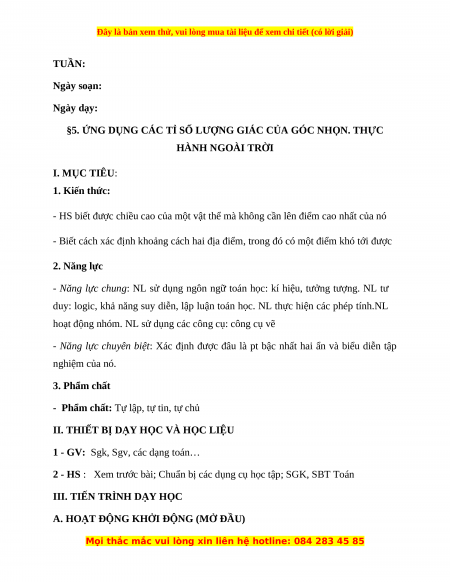 Đây là bản xem thử, vui lòng mua tài liệu để xem chi tiết (có lời giải)

TUẦN:

Ngày soạn:

Ngày dạy:

§5. ỨNG DỤNG CÁC TỈ SỐ LƯỢNG GIÁC CỦA GÓC NHỌN. THỰC HÀNH NGOÀI TRỜI

I. MỤC TIÊU:

1. Kiến thức:

- HS biết được chiều cao của một vật thể mà không cần lên điểm cao nhất của nó

- Biết cách xác định khoảng cách hai địa điểm, trong đó có một điểm khó tới được

2. Năng lực

- Năng lực chung: NL sử dụng ngôn ngữ toán học: kí hiệu, tưởng tượng. NL tư duy: logic, khả năng suy diễn, lập luận toán học. NL thực hiện các phép tính.NL hoạt động nhóm. NL sử dụng các công cụ: công cụ vẽ

- Năng lực chuyên biệt: Xác định được đâu là pt bậc nhất hai ẩn và biểu diễn tập nghiệm của nó.

3. Phẩm chất

- Phẩm chất: Tự lập, tự tin, tự chủ

II. THIẾT BỊ DẠY HỌC VÀ HỌC LIỆU

1 - GV: Sgk, Sgv, các dạng toán…

2 - HS : Xem trước bài; Chuẩn bị các dụng cụ học tập; SGK, SBT Toán

III. TIẾN TRÌNH DẠY HỌC

A. HOẠT ĐỘNG KHỞI ĐỘNG (MỞ ĐẦU)

Mọi thắc mắc vui lòng xin liên hệ hotline: 084 283 45 85